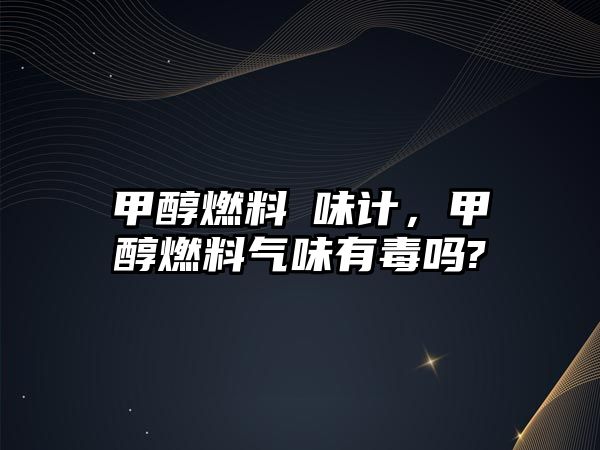 甲醇燃料 味计，甲醇燃料气味有毒吗?